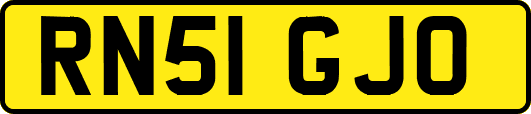 RN51 GJO